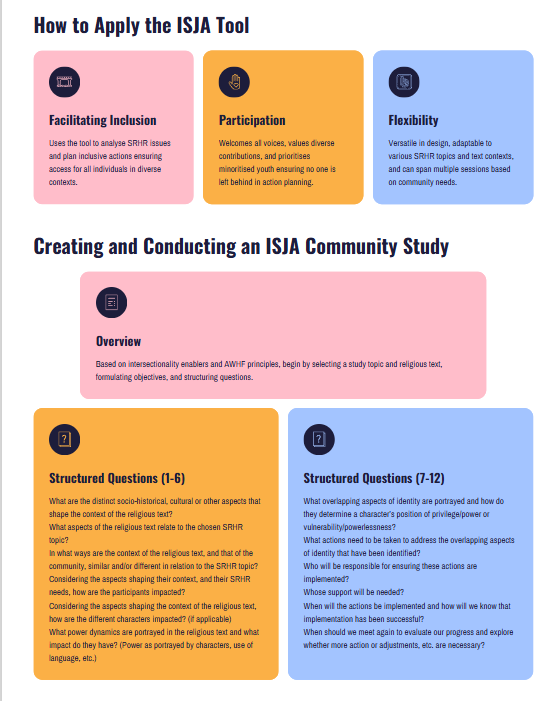 How to Apply the ISJA Tool

Facilitating Inclusion

Uses the tool to analyse SRHR issues and plan inclusive actions ensuring access for all individuals in diverse contexts.

Participation

Welcomes all voices, values diverse contributions, and prioritises minoritised youth ensuring no one is left behind in action planning.

Flexibility

Versatile in design, adaptable to various SRHR topics and text contexts, and can span multiple sessions based on community needs.

Creating and Conducting an ISJA Community Study

Overview

Based on intersectionality enablers and AWHF principles, begin by selecting a study topic and religious text, formulating objectives, and structuring questions.

Structured Questions (1-6)

What are the distinct socio-historical, cultural or other aspects that shape the context of the religious text?
What aspects of the religious text relate to the chosen SRHR topic?
In what ways are the context of the religious text, and that of the community, similar and/or different in relation to the SRHR topic?
Considering the aspects shaping their context, and their SRHR needs, how are the participants impacted?
Considering the aspects shaping the context of the religious text, how are the different characters impacted? (if applicable)
What power dynamics are portrayed in the religious text and what impact do they have? (Power as portrayed by characters, use of language, etc.)

Structured Questions (7-12)

What overlapping aspects of identity are portrayed and how do they determine a character's position of privilege/power or vulnerability/powerlessness?
What actions need to be taken to address the overlapping aspects of identity that have been identified?
Who will be responsible for ensuring these actions are implemented?
Whose support will be needed?
When will the actions be implemented and how will we know that implementation has been successful?
When should we meet again to evaluate our progress and explore whether more action or adjustments, etc. are necessary?